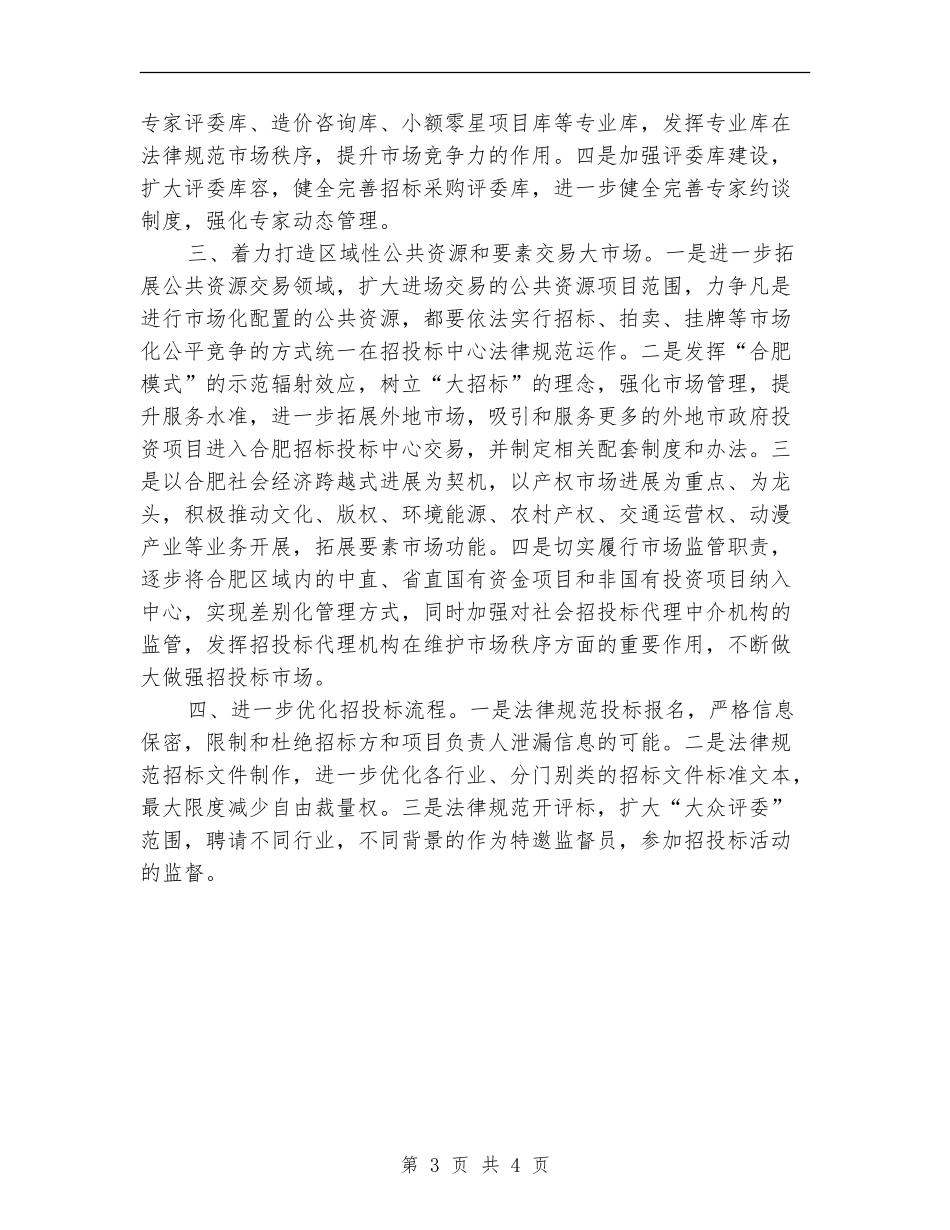 专家评委库、造价咨询库、小额零星项目库等专业库，发挥专业库在法律规范市场秩序，提升市场竞争力的作用。四是加强评委库建设，扩大评委库容，健全完善招标采购评委库，进一步健全完善专家约谈制度，强化专家动态管理。

三、着力打造区域性公共资源和要素交易大市场。一是进一步拓展公共资源交易领域，扩大进场交易的公共资源项目范围，力争凡是进行市场化配置的公共资源，都要依法实行招标、拍卖、挂牌等市场化公平竞争的方式统一在招投标中心法律规范运作。二是发挥“合肥模式”的示范辐射效应，树立“大招标”的理念，强化市场管理，提升服务水准，进一步拓展外地市场，吸引和服务更多的外地市政府投资项目进入合肥招标投标中心交易，并制定相关配套制度和办法。三是以合肥社会经济跨越式进展为契机，以产权市场进展为重点、为龙头，积极推动文化、版权、环境能源、农村产权、交通运营权、动漫产业等业务开展，拓展要素市场功能。四是切实履行市场监管职责，逐步将合肥区域内的中直、省直国有资金项目和非国有投资项目纳入中心，实现差别化管理方式，同时加强对社会招投标代理中介机构的监管，发挥招投标代理机构在维护市场秩序方面的重要作用，不断做大做强招投标市场。

四、进一步优化招投标流程。一是法律规范投标报名，严格信息保密，限制和杜绝招标方和项目负责人泄漏信息的可能。二是法律规范招标文件制作，进一步优化各行业、分门别类的招标文件标准文本，最大限度减少自由裁量权。三是法律规范开评标，扩大“大众评委”范围，聘请不同行业，不同背景的作为特邀监督员，参加招投标活动的监督。

第 3 页 共 4 页